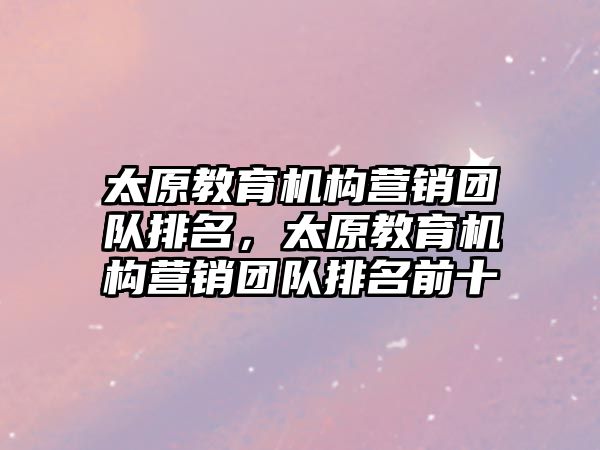 太原教育机构营销团队排名，太原教育机构营销团队排名前十